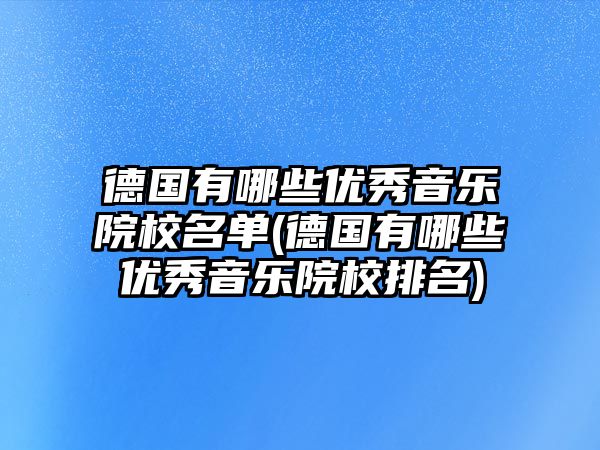 德国有哪些优秀音乐院校名单(德国有哪些优秀音乐院校排名)